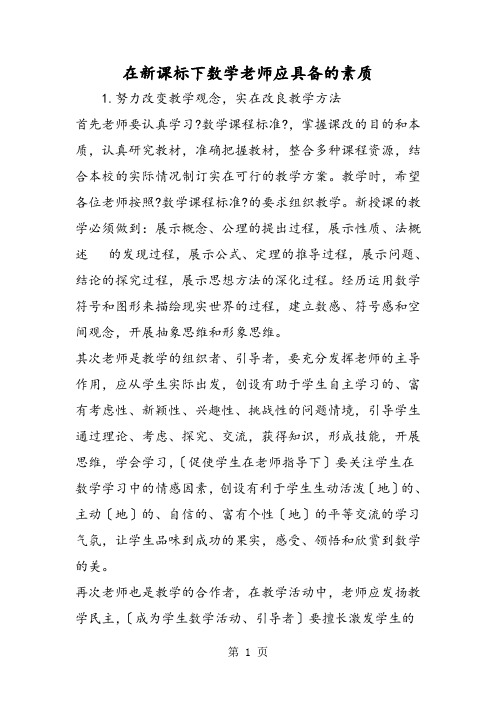 在新课标下数学老师应具备的素质

1. 努力改变教学观念，实在改良教学方法

首先老师要认真学习?数学课程标准?，掌握课改的目的和本质，认真研究教材，准确把握教材，整合多种课程资源，结合本校的实际情况制订实在可行的教学方案。教学时，希望各位老师按照?数学课程标准?的要求组织教学。新授课的教学必须做到：展示概念、公理的提出过程，展示性质、法概述 的发现过程，展示公式、定理的推导过程，展示问题、结论的探究过程，展示思想方法的深化过程。经历运用数学符号和图形来描绘现实世界的过程，建立数感、符号感和空间观念，开展抽象思维和形象思维。

其次老师是教学的组织者、引导者，要充分发挥老师的主导作用，应从学生实际出发，创设有助于学生自主学习的、富有考虑性、新颖性、兴趣性、挑战性的问题情境，引导学生通过理论、考虑、探究、交流，获得知识，形成技能，开展思维，学会学习，〔促使学生在老师指导下〕要关注学生在数学学习中的情感因素，创设有利于学生生动活泼〔地〕的、主动〔地〕的、自信的、富有个性〔地〕的平等交流的学习气氛，让学生品味到成功的果实，感受、领悟和欣赏到数学的美。

再次老师也是教学的合作者，在教学活动中，老师应发扬教学民主，〔成为学生数学活动、引导者〕要擅长激发学生的

第 1 页